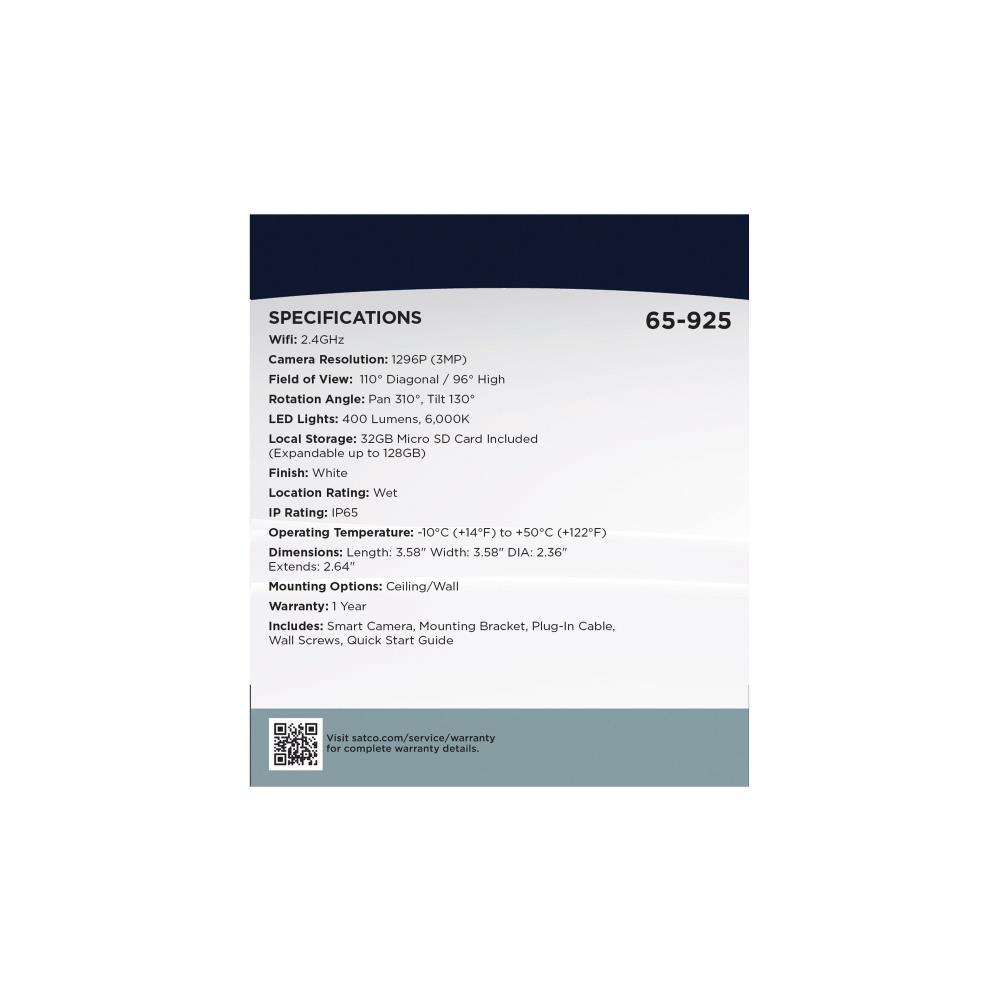 SPECIFICATIONS

65-925

Wifi: 2.4GHz
Camera Resolution: 1296P (3MP)
Field of View: 110° Diagonal / 96° High
Rotation Angle: Pan 310°, Tilt 130°
LED Lights: 400 Lumens, 6,000K
Local Storage: 32GB Micro SD Card Included (Expandable up to 128GB)
Finish: White
Location Rating: Wet
IP Rating: IP65
Operating Temperature: -10°C (+14°F) to +50°C (+122°F)
Dimensions: Length: 3.58" Width: 3.58" DIA: 2.36" Extends: 2.64"
Mounting Options: Ceiling/Wall
Warranty: 1 Year
Includes: Smart Camera, Mounting Bracket, Plug-In Cable, Wall Screws, Quick Start Guide

Visit satco.com/service/warranty for complete warranty details.